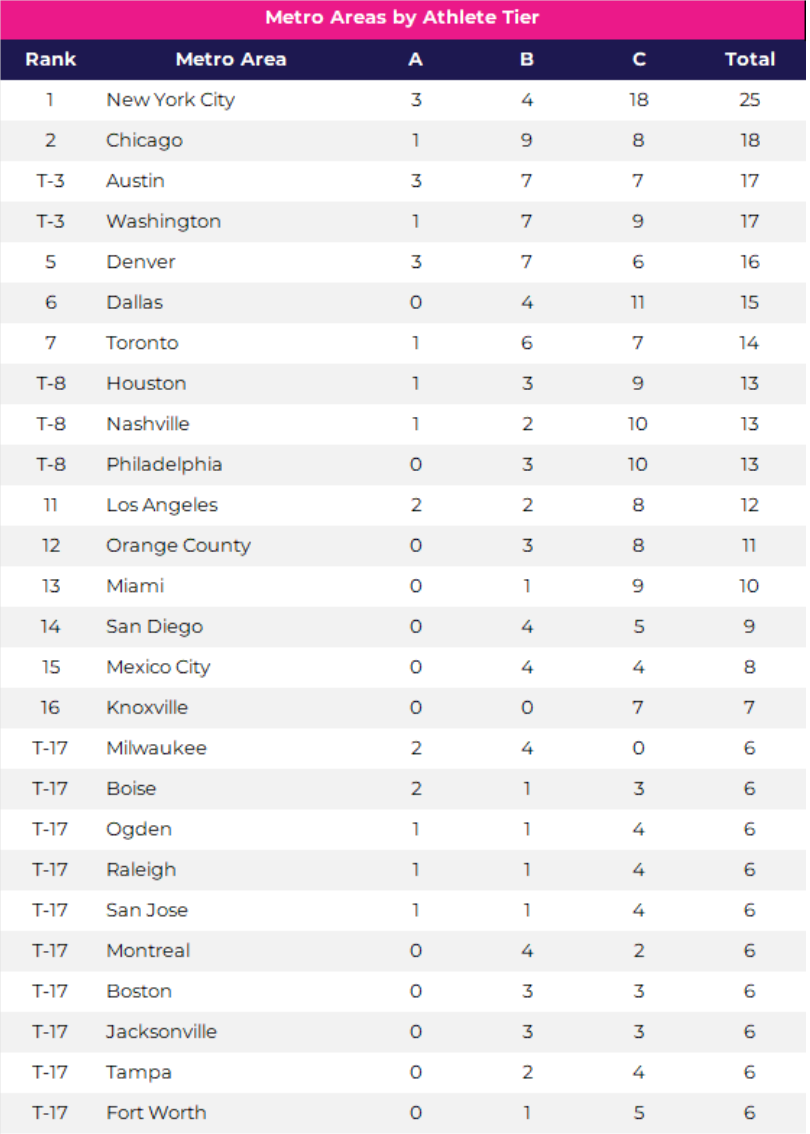 Metro Areas by Athlete Tier

| Rank | Metro Area | A | B | C | Total |
|---|---|---|---|---|---|
| 1 | New York City | 3 | 4 | 18 | 25 |
| 2 | Chicago | 1 | 9 | 8 | 18 |
| T-3 | Austin | 3 | 7 | 7 | 17 |
| T-3 | Washington | 1 | 7 | 9 | 17 |
| 5 | Denver | 3 | 7 | 6 | 16 |
| 6 | Dallas | 0 | 4 | 11 | 15 |
| 7 | Toronto | 1 | 6 | 7 | 14 |
| T-8 | Houston | 1 | 3 | 9 | 13 |
| T-8 | Nashville | 1 | 2 | 10 | 13 |
| T-8 | Philadelphia | 0 | 3 | 10 | 13 |
| 11 | Los Angeles | 2 | 2 | 8 | 12 |
| 12 | Orange County | 0 | 3 | 8 | 11 |
| 13 | Miami | 0 | 1 | 9 | 10 |
| 14 | San Diego | 0 | 4 | 5 | 9 |
| 15 | Mexico City | 0 | 4 | 4 | 8 |
| 16 | Knoxville | 0 | 0 | 7 | 7 |
| T-17 | Milwaukee | 2 | 4 | 0 | 6 |
| T-17 | Boise | 2 | 1 | 3 | 6 |
| T-17 | Ogden | 1 | 1 | 4 | 6 |
| T-17 | Raleigh | 1 | 1 | 4 | 6 |
| T-17 | San Jose | 1 | 1 | 4 | 6 |
| T-17 | Montreal | 0 | 4 | 2 | 6 |
| T-17 | Boston | 0 | 3 | 3 | 6 |
| T-17 | Jacksonville | 0 | 3 | 3 | 6 |
| T-17 | Tampa | 0 | 2 | 4 | 6 |
| T-17 | Fort Worth | 0 | 1 | 5 | 6 |